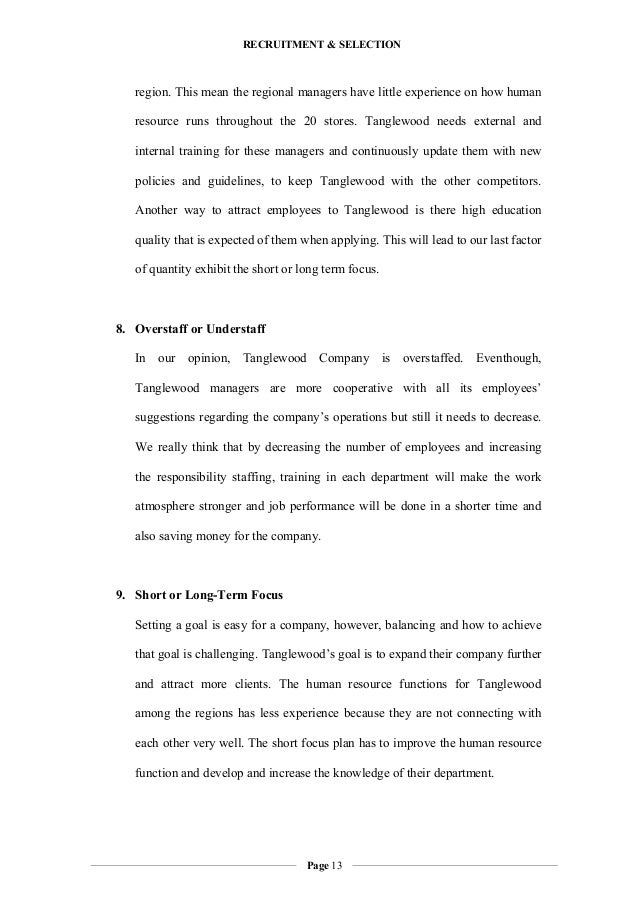 RECRUITMENT & SELECTION

region. This mean the regional managers have little experience on how human resource runs throughout the 20 stores. Tanglewood needs external and internal training for these managers and continuously update them with new policies and guidelines, to keep Tanglewood with the other competitors. Another way to attract employees to Tanglewood is there high education quality that is expected of them when applying. This will lead to our last factor of quantity exhibit the short or long term focus.

8. Overstaff or Understaff

In our opinion, Tanglewood Company is overstaffed. Eventhough, Tanglewood managers are more cooperative with all its employees' suggestions regarding the company's operations but still it needs to decrease. We really think that by decreasing the number of employees and increasing the responsibility staffing, training in each department will make the work atmosphere stronger and job performance will be done in a shorter time and also saving money for the company.

9. Short or Long-Term Focus

Setting a goal is easy for a company, however, balancing and how to achieve that goal is challenging. Tanglewood's goal is to expand their company further and attract more clients. The human resource functions for Tanglewood among the regions has less experience because they are not connecting with each other very well. The short focus plan has to improve the human resource function and develop and increase the knowledge of their department.

Page 13